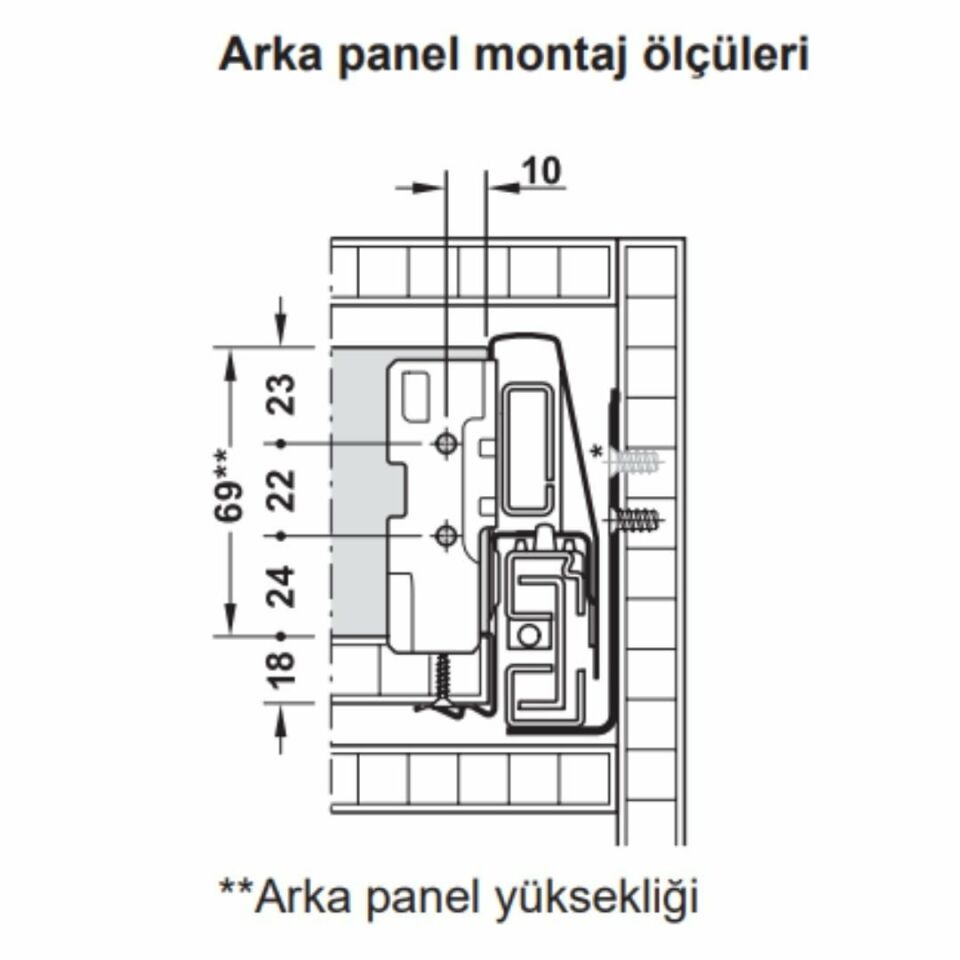 Arka panel montaj ölçüleri

10

69**

23

22

24

18

*

**Arka panel yüksekliği